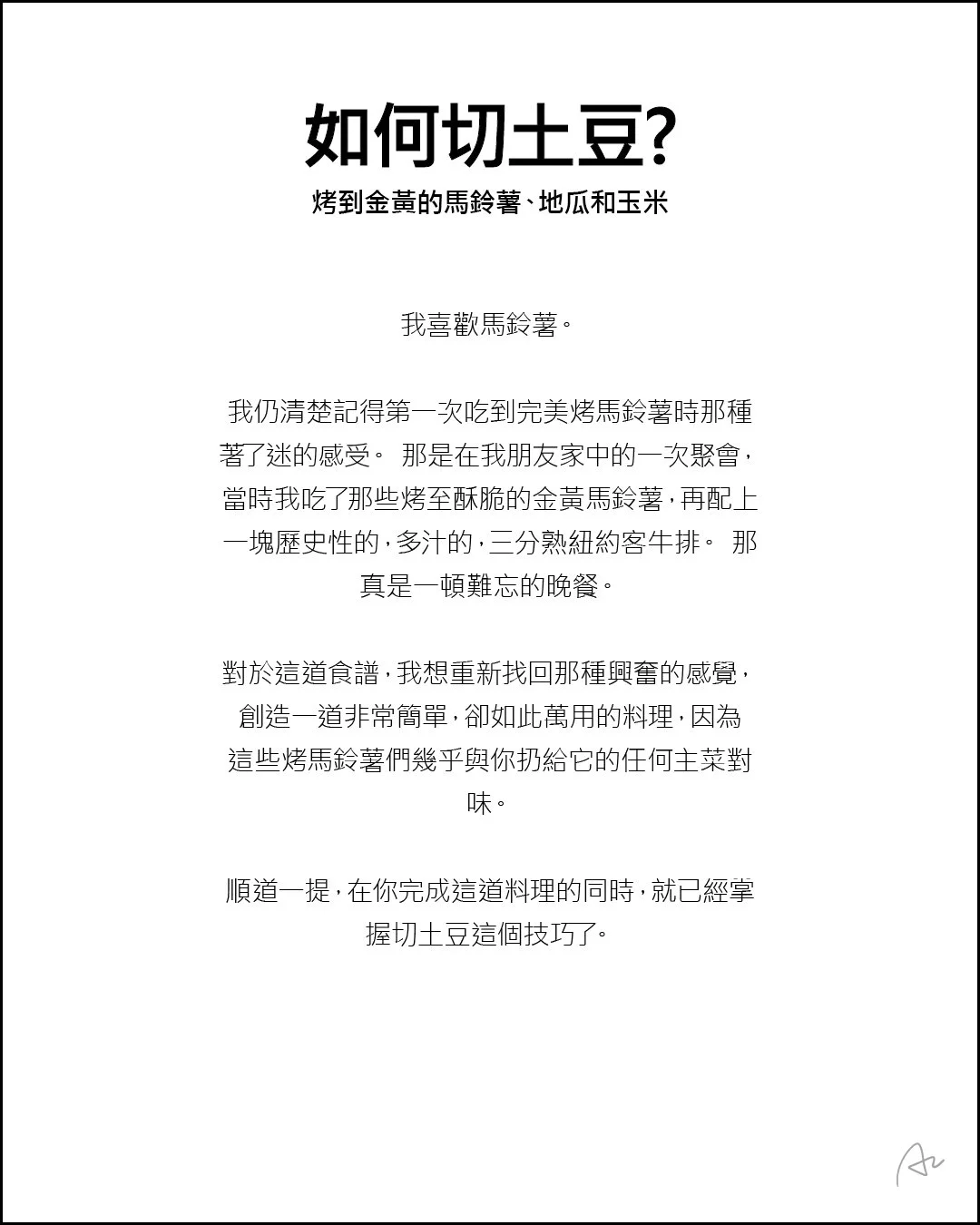 如何切土豆?

烤到金黃的馬鈴薯、地瓜和玉米

我喜歡馬鈴薯。

我仍清楚記得第一次吃到完美烤馬鈴薯時那種著了迷的感受。 那是在我朋友家中的一次聚會，當時我吃了那些烤至酥脆的金黃馬鈴薯，再配上一塊歷史性的，多汁的，三分熟紐約客牛排。 那真是一頓難忘的晚餐。

對於這道食譜，我想重新找回那種興奮的感覺，創造一道非常簡單，卻如此萬用的料理，因為這些烤馬鈴薯們幾乎與你扔給它的任何主菜對味。

順道一提，在你完成這道料理的同時，就已經掌握切土豆這個技巧了。